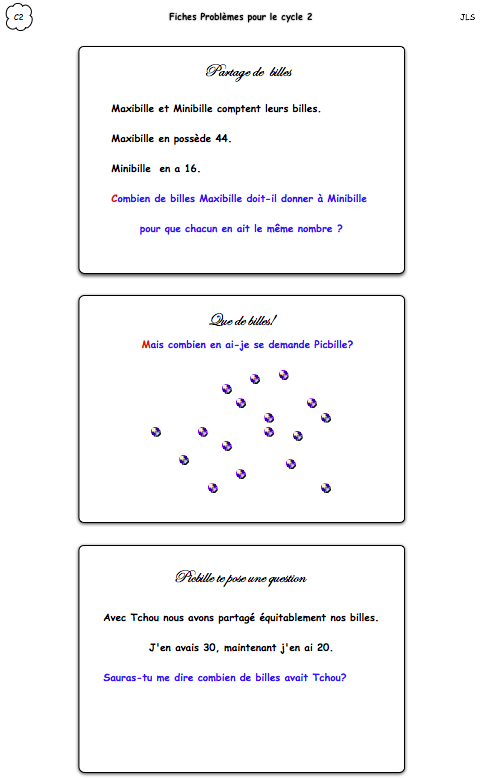 C2

Fiches Problèmes pour le cycle 2

JLS

Partage de billes

Maxibille et Minibille comptent leurs billes.

Maxibille en possède 44.

Minibille en a 16.

Combien de billes Maxibille doit-il donner à Minibille pour que chacun en ait le même nombre ?

Que de billes!

Mais combien en ai-je se demande Picbille?

Picbille te pose une question

Avec Tchou nous avons partagé équitablement nos billes.

J'en avais 30, maintenant j'en ai 20.

Sauras-tu me dire combien de billes avait Tchou?